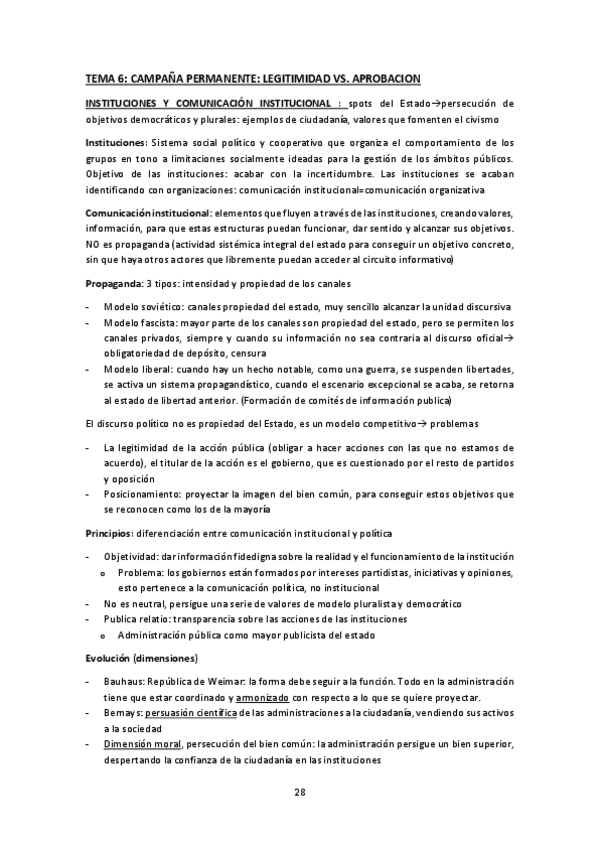 TEMA 6: CAMPAÑA PERMANENTE: LEGITIMIDAD VS. APROBACION

INSTITUCIONES Y COMUNICACIÓN INSTITUCIONAL : spots del Estado→persecución de objetivos democráticos y plurales: ejemplos de ciudadanía, valores que fomenten el civismo

Instituciones: Sistema social político y cooperativo que organiza el comportamiento de los grupos en tono a limitaciones socialmente ideadas para la gestión de los ámbitos públicos. Objetivo de las instituciones: acabar con la incertidumbre. Las instituciones se acaban identificando con organizaciones: comunicación institucional=comunicación organizativa

Comunicación institucional: elementos que fluyen a través de las instituciones, creando valores, información, para que estas estructuras puedan funcionar, dar sentido y alcanzar sus objetivos. NO es propaganda (actividad sistémica integral del estado para conseguir un objetivo concreto, sin que haya otros actores que libremente puedan acceder al circuito informativo)

Propaganda: 3 tipos: intensidad y propiedad de los canales

- Modelo soviético: canales propiedad del estado, muy sencillo alcanzar la unidad discursiva
- Modelo fascista: mayor parte de los canales son propiedad del estado, pero se permiten los canales privados, siempre y cuando su información no sea contraria al discurso oficial→ obligatoriedad de depósito, censura
- Modelo liberal: cuando hay un hecho notable, como una guerra, se suspenden libertades, se activa un sistema propagandístico, cuando el escenario excepcional se acaba, se retorna al estado de libertad anterior. (Formación de comités de información publica)

El discurso político no es propiedad del Estado, es un modelo competitivo→ problemas

- La legitimidad de la acción pública (obligar a hacer acciones con las que no estamos de acuerdo), el titular de la acción es el gobierno, que es cuestionado por el resto de partidos y oposición
- Posicionamiento: proyectar la imagen del bien común, para conseguir estos objetivos que se reconocen como los de la mayoría

Principios: diferenciación entre comunicación institucional y política

- Objetividad: dar información fidedigna sobre la realidad y el funcionamiento de la institución
  o Problema: los gobiernos están formados por intereses partidistas, iniciativas y opiniones, esto pertenece a la comunicación política, no institucional
- No es neutral, persigue una serie de valores de modelo pluralista y democrático
- Publica relatio: transparencia sobre las acciones de las instituciones
  o Administración pública como mayor publicista del estado

Evolución (dimensiones)

- Bauhaus: República de Weimar: la forma debe seguir a la función. Todo en la administración tiene que estar coordinado y armonizado con respecto a lo que se quiere proyectar.
- Bernays: persuasión científica de las administraciones a la ciudadanía, vendiendo sus activos a la sociedad
- Dimensión moral, persecución del bien común: la administración persigue un bien superior, despertando la confianza de la ciudadanía en las instituciones

28